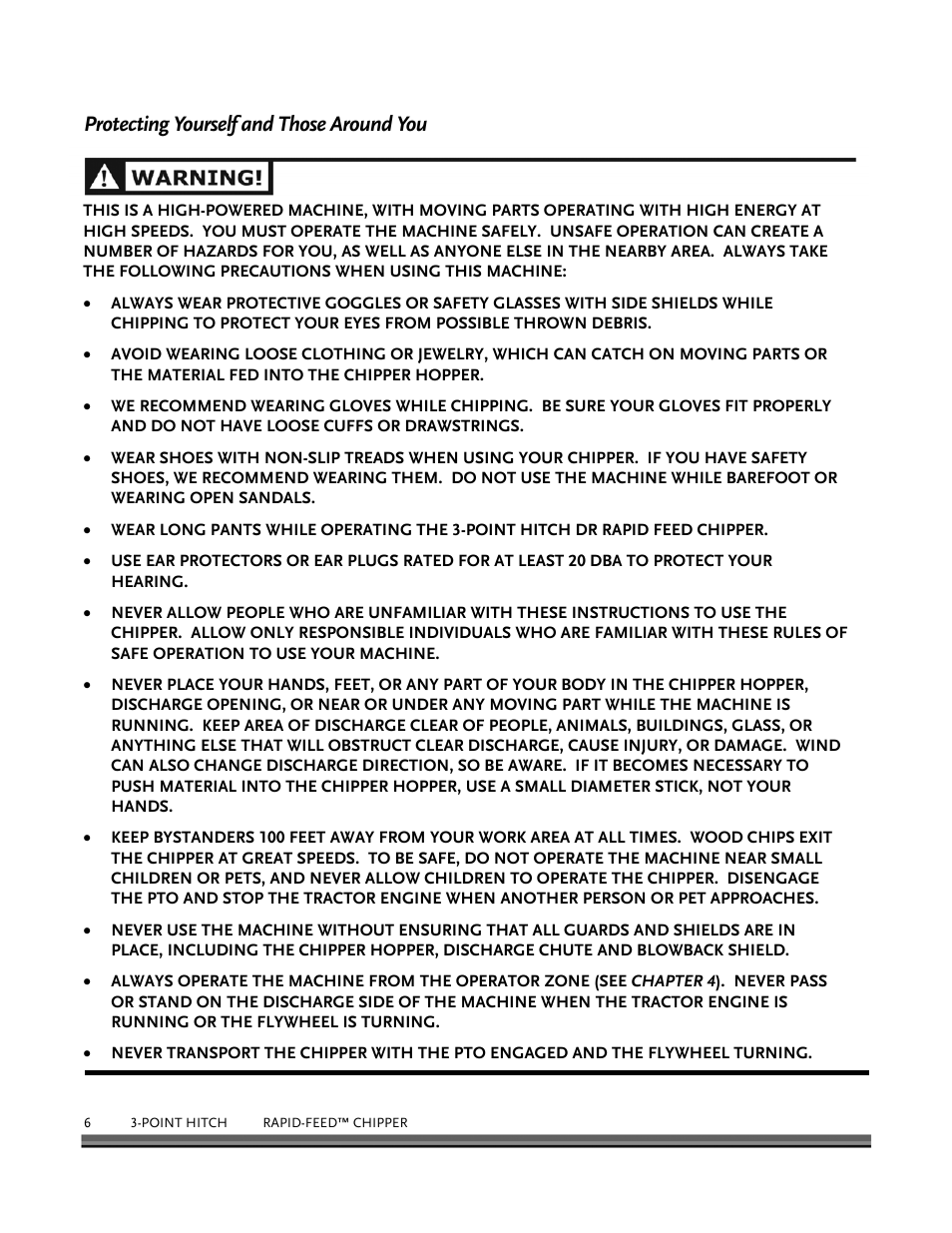 Protecting Yourself and Those Around You

WARNING!

THIS IS A HIGH-POWERED MACHINE, WITH MOVING PARTS OPERATING WITH HIGH ENERGY AT HIGH SPEEDS. YOU MUST OPERATE THE MACHINE SAFELY. UNSAFE OPERATION CAN CREATE A NUMBER OF HAZARDS FOR YOU, AS WELL AS ANYONE ELSE IN THE NEARBY AREA. ALWAYS TAKE THE FOLLOWING PRECAUTIONS WHEN USING THIS MACHINE:

• ALWAYS WEAR PROTECTIVE GOGGLES OR SAFETY GLASSES WITH SIDE SHIELDS WHILE CHIPPING TO PROTECT YOUR EYES FROM POSSIBLE THROWN DEBRIS.

• AVOID WEARING LOOSE CLOTHING OR JEWELRY, WHICH CAN CATCH ON MOVING PARTS OR THE MATERIAL FED INTO THE CHIPPER HOPPER.

• WE RECOMMEND WEARING GLOVES WHILE CHIPPING. BE SURE YOUR GLOVES FIT PROPERLY AND DO NOT HAVE LOOSE CUFFS OR DRAWSTRINGS.

• WEAR SHOES WITH NON-SLIP TREADS WHEN USING YOUR CHIPPER. IF YOU HAVE SAFETY SHOES, WE RECOMMEND WEARING THEM. DO NOT USE THE MACHINE WHILE BAREFOOT OR WEARING OPEN SANDALS.

• WEAR LONG PANTS WHILE OPERATING THE 3-POINT HITCH DR RAPID FEED CHIPPER.

• USE EAR PROTECTORS OR EAR PLUGS RATED FOR AT LEAST 20 DBA TO PROTECT YOUR HEARING.

• NEVER ALLOW PEOPLE WHO ARE UNFAMILIAR WITH THESE INSTRUCTIONS TO USE THE CHIPPER. ALLOW ONLY RESPONSIBLE INDIVIDUALS WHO ARE FAMILIAR WITH THESE RULES OF SAFE OPERATION TO USE YOUR MACHINE.

• NEVER PLACE YOUR HANDS, FEET, OR ANY PART OF YOUR BODY IN THE CHIPPER HOPPER, DISCHARGE OPENING, OR NEAR OR UNDER ANY MOVING PART WHILE THE MACHINE IS RUNNING. KEEP AREA OF DISCHARGE CLEAR OF PEOPLE, ANIMALS, BUILDINGS, GLASS, OR ANYTHING ELSE THAT WILL OBSTRUCT CLEAR DISCHARGE, CAUSE INJURY, OR DAMAGE. WIND CAN ALSO CHANGE DISCHARGE DIRECTION, SO BE AWARE. IF IT BECOMES NECESSARY TO PUSH MATERIAL INTO THE CHIPPER HOPPER, USE A SMALL DIAMETER STICK, NOT YOUR HANDS.

• KEEP BYSTANDERS 100 FEET AWAY FROM YOUR WORK AREA AT ALL TIMES. WOOD CHIPS EXIT THE CHIPPER AT GREAT SPEEDS. TO BE SAFE, DO NOT OPERATE THE MACHINE NEAR SMALL CHILDREN OR PETS, AND NEVER ALLOW CHILDREN TO OPERATE THE CHIPPER. DISENGAGE THE PTO AND STOP THE TRACTOR ENGINE WHEN ANOTHER PERSON OR PET APPROACHES.

• NEVER USE THE MACHINE WITHOUT ENSURING THAT ALL GUARDS AND SHIELDS ARE IN PLACE, INCLUDING THE CHIPPER HOPPER, DISCHARGE CHUTE AND BLOWBACK SHIELD.

• ALWAYS OPERATE THE MACHINE FROM THE OPERATOR ZONE (SEE CHAPTER 4). NEVER PASS OR STAND ON THE DISCHARGE SIDE OF THE MACHINE WHEN THE TRACTOR ENGINE IS RUNNING OR THE FLYWHEEL IS TURNING.

• NEVER TRANSPORT THE CHIPPER WITH THE PTO ENGAGED AND THE FLYWHEEL TURNING.

6 3-POINT HITCH RAPID-FEED™ CHIPPER